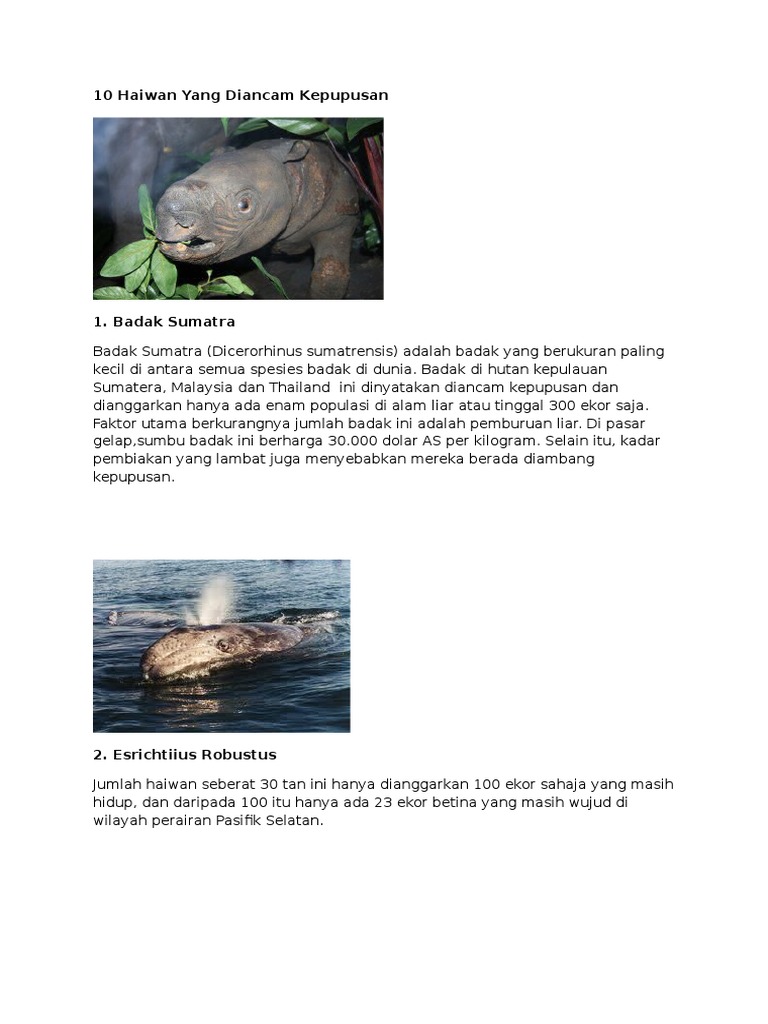 10 Haiwan Yang Diancam Kepupusan

1. Badak Sumatra

Badak Sumatra (Dicerorhinus sumatrensis) adalah badak yang berukuran paling kecil di antara semua spesies badak di dunia. Badak di hutan kepulauan Sumatera, Malaysia dan Thailand ini dinyatakan diancam kepupusan dan dianggarkan hanya ada enam populasi di alam liar atau tinggal 300 ekor saja. Faktor utama berkurangnya jumlah badak ini adalah pemburuan liar. Di pasar gelap,sumbu badak ini berharga 30.000 dolar AS per kilogram. Selain itu, kadar pembiakan yang lambat juga menyebabkan mereka berada diambang kepupusan.

2. Esrichtiius Robustus

Jumlah haiwan seberat 30 tan ini hanya dianggarkan 100 ekor sahaja yang masih hidup, dan daripada 100 itu hanya ada 23 ekor betina yang masih wujud di wilayah perairan Pasifik Selatan.